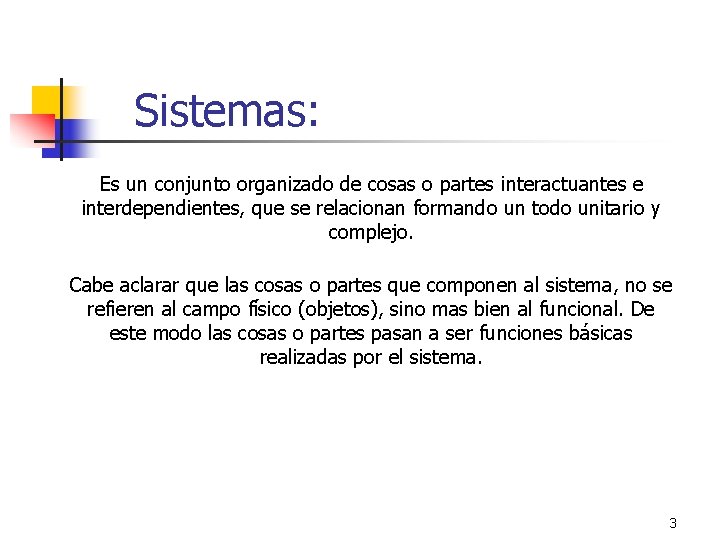 Sistemas:

Es un conjunto organizado de cosas o partes interactuantes e interdependientes, que se relacionan formando un todo unitario y complejo.

Cabe aclarar que las cosas o partes que componen al sistema, no se refieren al campo físico (objetos), sino mas bien al funcional. De este modo las cosas o partes pasan a ser funciones básicas realizadas por el sistema.

3